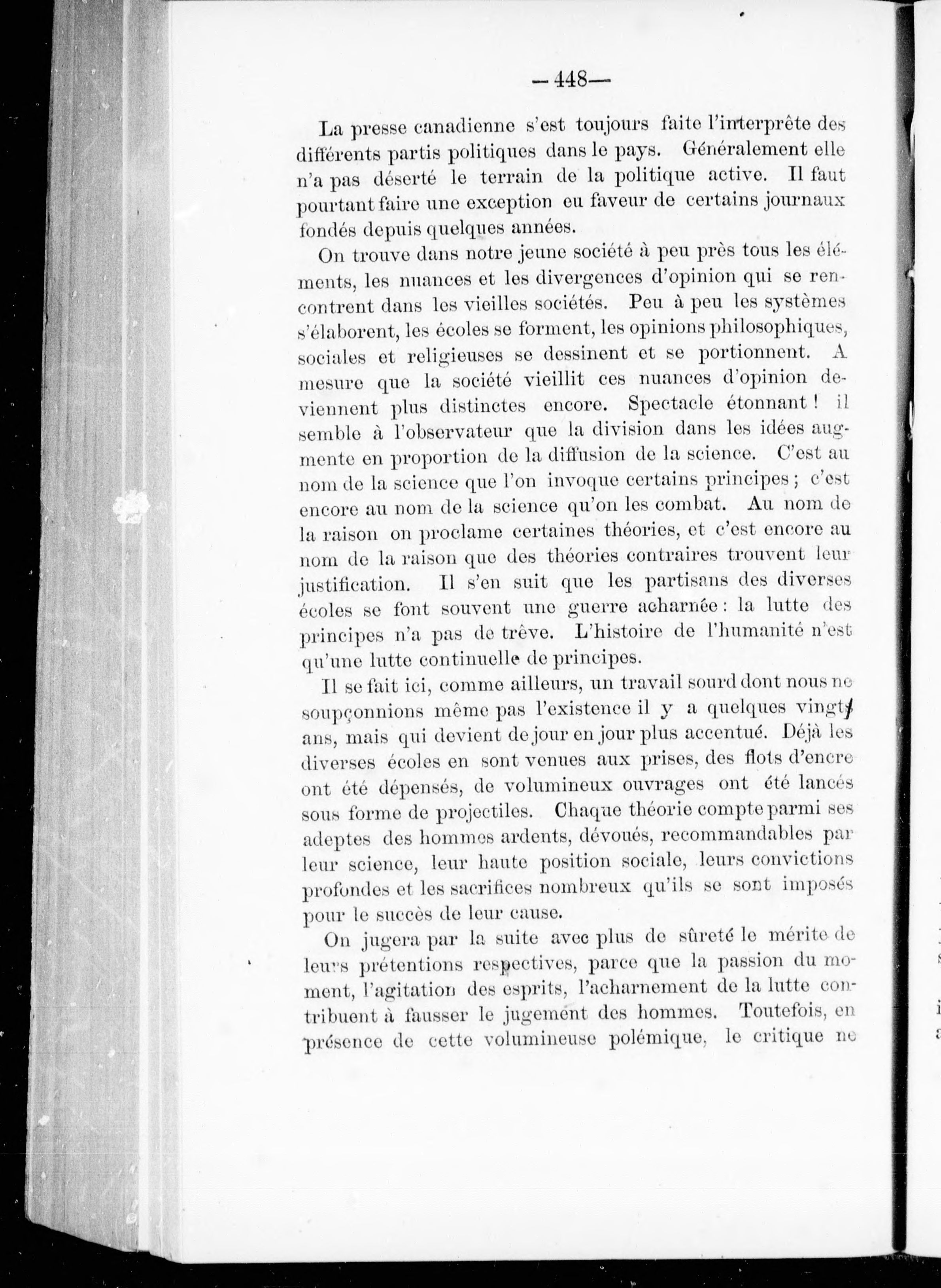 —448—

La presse canadienne s'est toujours faite l'interprête des différents partis politiques dans le pays. Généralement elle n'a pas déserté le terrain de la politique active. Il faut pourtant faire une exception eu faveur de certains journaux fondés depuis quelques années.

On trouve dans notre jeune société à peu près tous les éléments, les nuances et les divergences d'opinion qui se rencontrent dans les vieilles sociétés. Peu à peu les systèmes s'élaborent, les écoles se forment, les opinions philosophiques, sociales et religieuses se dessinent et se portionnent. A mesure que la société vieillit ces nuances d'opinion deviennent plus distinctes encore. Spectacle étonnant ! il semble à l'observateur que la division dans les idées augmente en proportion de la diffusion de la science. C'est au nom de la science que l'on invoque certains principes ; c'est encore au nom de la science qu'on les combat. Au nom de la raison on proclame certaines théories, et c'est encore au nom de la raison que des théories contraires trouvent leur justification. Il s'en suit que les partisans des diverses écoles se font souvent une guerre acharnée : la lutte des principes n'a pas de trêve. L'histoire de l'humanité n'est qu'une lutte continuelle de principes.

Il se fait ici, comme ailleurs, un travail sourd dont nous ne soupçonnions même pas l'existence il y a quelques vingt ans, mais qui devient de jour en jour plus accentué. Déjà les diverses écoles en sont venues aux prises, des flots d'encre ont été dépensés, de volumineux ouvrages ont été lancés sous forme de projectiles. Chaque théorie compte parmi ses adeptes des hommes ardents, dévoués, recommandables par leur science, leur haute position sociale, leurs convictions profondes et les sacrifices nombreux qu'ils se sont imposés pour le succès de leur cause.

On jugera par la suite avec plus de sûreté le mérite de leurs prétentions respectives, parce que la passion du moment, l'agitation des esprits, l'acharnement de la lutte contribuent à fausser le jugement des hommes. Toutefois, en présence de cette volumineuse polémique, le critique ne